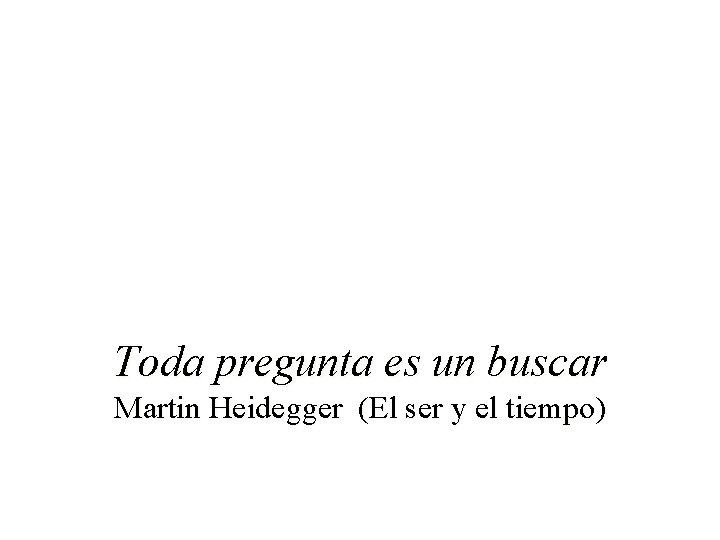 Toda pregunta es un buscar
Martin Heidegger (El ser y el tiempo)